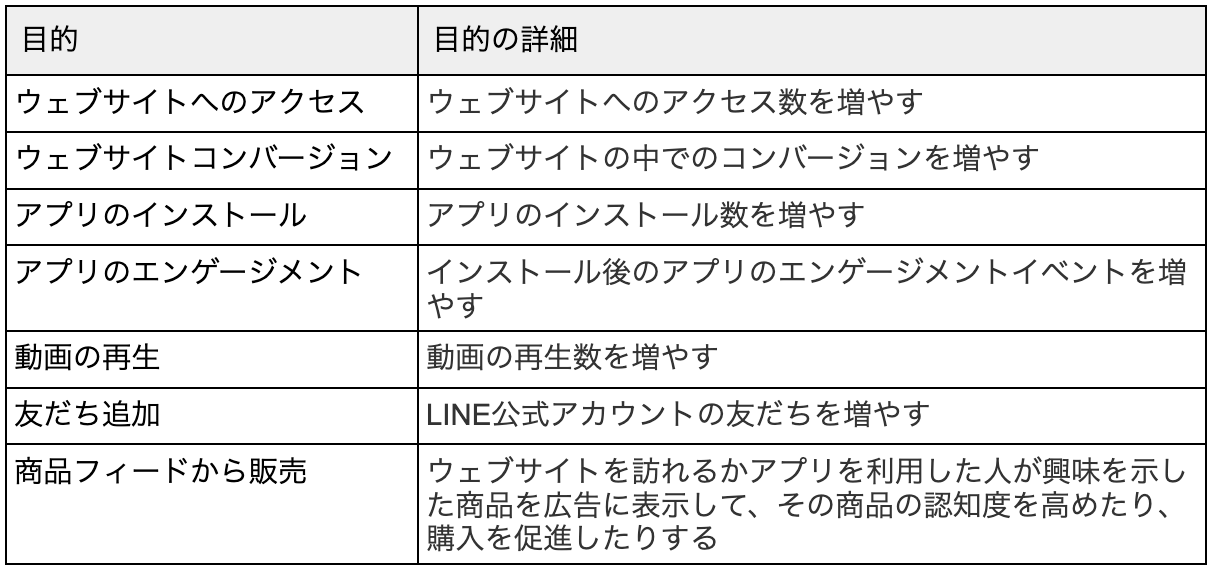 | 目的 | 目的の詳細 |
|---|---|
| ウェブサイトへのアクセス | ウェブサイトへのアクセス数を増やす |
| ウェブサイトコンバージョン | ウェブサイトの中でのコンバージョンを増やす |
| アプリのインストール | アプリのインストール数を増やす |
| アプリのエンゲージメント | インストール後のアプリのエンゲージメントイベントを増やす |
| 動画の再生 | 動画の再生数を増やす |
| 友だち追加 | LINE公式アカウントの友だちを増やす |
| 商品フィードから販売 | ウェブサイトを訪れるかアプリを利用した人が興味を示した商品を広告に表示して、その商品の認知度を高めたり、購入を促進したりする |